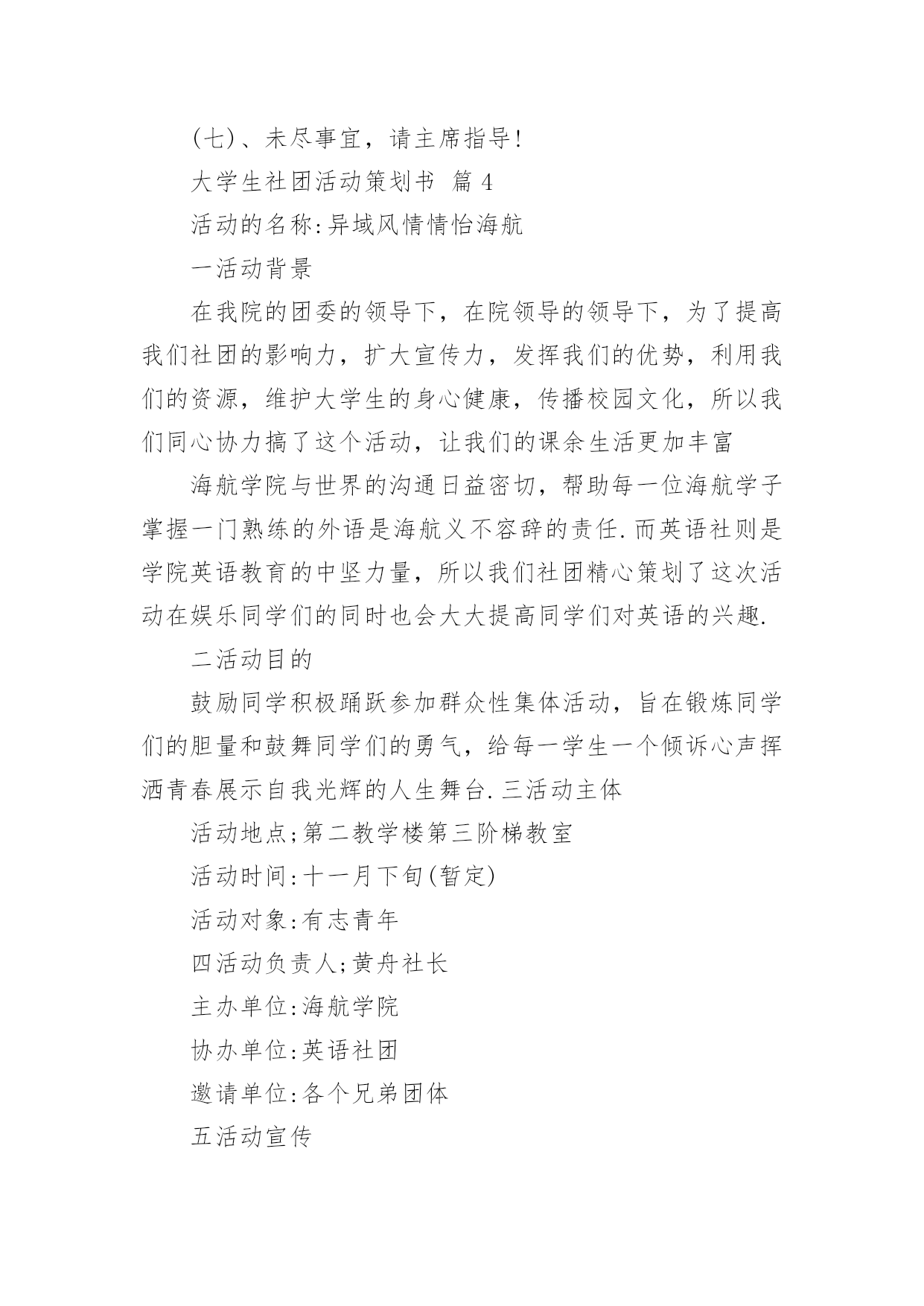 (七)、未尽事宜，请主席指导!

大学生社团活动策划书 篇 4

活动的名称:异域风情情怡海航

一活动背景

在我院的团委的领导下，在院领导的领导下，为了提高我们社团的影响力，扩大宣传力，发挥我们的优势，利用我们的资源，维护大学生的身心健康，传播校园文化，所以我们同心协力搞了这个活动，让我们的课余生活更加丰富

海航学院与世界的沟通日益密切，帮助每一位海航学子掌握一门熟练的外语是海航义不容辞的责任.而英语社则是学院英语教育的中坚力量，所以我们社团精心策划了这次活动在娱乐同学们的同时也会大大提高同学们对英语的兴趣.

二活动目的

鼓励同学积极踊跃参加群众性集体活动，旨在锻炼同学们的胆量和鼓舞同学们的勇气，给每一学生一个倾诉心声挥洒青春展示自我光辉的人生舞台.三活动主体

活动地点;第二教学楼第三阶梯教室

活动时间:十一月下旬(暂定)

活动对象:有志青年

四活动负责人;黄舟社长

主办单位:海航学院

协办单位:英语社团

邀请单位:各个兄弟团体

五活动宣传